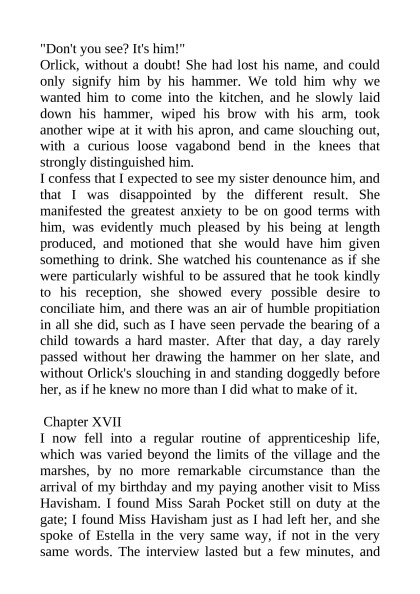 "Don't you see? It's him!"
Orlick, without a doubt! She had lost his name, and could only signify him by his hammer. We told him why we wanted him to come into the kitchen, and he slowly laid down his hammer, wiped his brow with his arm, took another wipe at it with his apron, and came slouching out, with a curious loose vagabond bend in the knees that strongly distinguished him.
I confess that I expected to see my sister denounce him, and that I was disappointed by the different result. She manifested the greatest anxiety to be on good terms with him, was evidently much pleased by his being at length produced, and motioned that she would have him given something to drink. She watched his countenance as if she were particularly wishful to be assured that he took kindly to his reception, she showed every possible desire to conciliate him, and there was an air of humble propitiation in all she did, such as I have seen pervade the bearing of a child towards a hard master. After that day, a day rarely passed without her drawing the hammer on her slate, and without Orlick's slouching in and standing doggedly before her, as if he knew no more than I did what to make of it.

Chapter XVII
I now fell into a regular routine of apprenticeship life, which was varied beyond the limits of the village and the marshes, by no more remarkable circumstance than the arrival of my birthday and my paying another visit to Miss Havisham. I found Miss Sarah Pocket still on duty at the gate; I found Miss Havisham just as I had left her, and she spoke of Estella in the very same way, if not in the very same words. The interview lasted but a few minutes, and